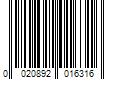 0 020892 016316